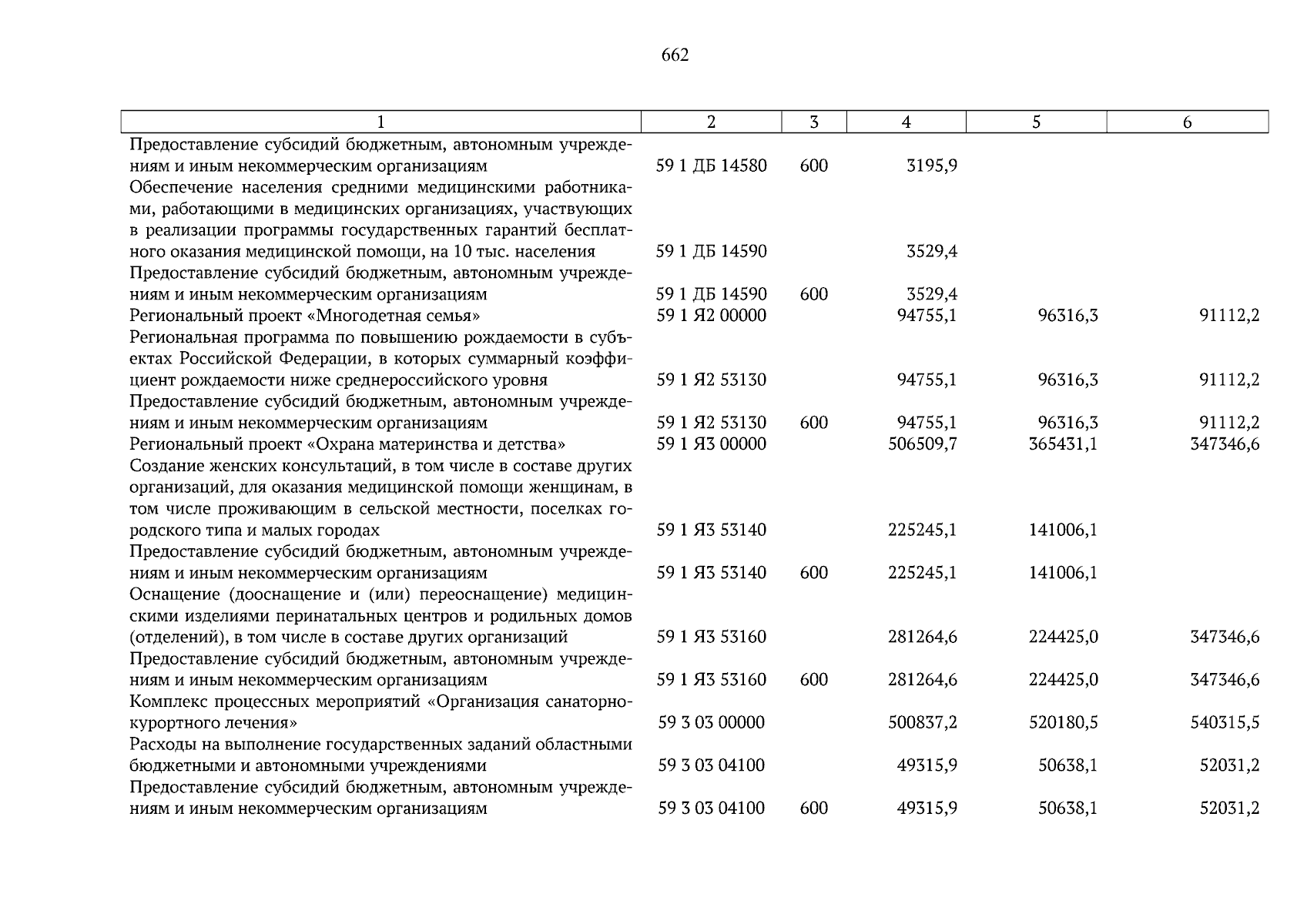 662

| 1 | 2 | 3 | 4 | 5 | 6 |
|---|---|---|---|---|---|
| Предоставление субсидий бюджетным, автономным учреждениям и иным некоммерческим организациям | 59 1 ДБ 14580 | 600 | 3195,9 | | |
| Обеспечение населения средними медицинскими работниками, работающими в медицинских организациях, участвующих в реализации программы государственных гарантий бесплатного оказания медицинской помощи, на 10 тыс. населения | 59 1 ДБ 14590 | | 3529,4 | | |
| Предоставление субсидий бюджетным, автономным учреждениям и иным некоммерческим организациям | 59 1 ДБ 14590 | 600 | 3529,4 | | |
| Региональный проект «Многодетная семья» | 59 1 Я2 00000 | | 94755,1 | 96316,3 | 91112,2 |
| Региональная программа по повышению рождаемости в субъектах Российской Федерации, в которых суммарный коэффициент рождаемости ниже среднероссийского уровня | 59 1 Я2 53130 | | 94755,1 | 96316,3 | 91112,2 |
| Предоставление субсидий бюджетным, автономным учреждениям и иным некоммерческим организациям | 59 1 Я2 53130 | 600 | 94755,1 | 96316,3 | 91112,2 |
| Региональный проект «Охрана материнства и детства» | 59 1 Я3 00000 | | 506509,7 | 365431,1 | 347346,6 |
| Создание женских консультаций, в том числе в составе других организаций, для оказания медицинской помощи женщинам, в том числе проживающим в сельской местности, поселках городского типа и малых городах | 59 1 Я3 53140 | | 225245,1 | 141006,1 | |
| Предоставление субсидий бюджетным, автономным учреждениям и иным некоммерческим организациям | 59 1 Я3 53140 | 600 | 225245,1 | 141006,1 | |
| Оснащение (дооснащение и (или) переоснащение) медицинскими изделиями перинатальных центров и родильных домов (отделений), в том числе в составе других организаций | 59 1 Я3 53160 | | 281264,6 | 224425,0 | 347346,6 |
| Предоставление субсидий бюджетным, автономным учреждениям и иным некоммерческим организациям | 59 1 Я3 53160 | 600 | 281264,6 | 224425,0 | 347346,6 |
| Комплекс процессных мероприятий «Организация санаторно-курортного лечения» | 59 3 03 00000 | | 500837,2 | 520180,5 | 540315,5 |
| Расходы на выполнение государственных заданий областными бюджетными и автономными учреждениями | 59 3 03 04100 | | 49315,9 | 50638,1 | 52031,2 |
| Предоставление субсидий бюджетным, автономным учреждениям и иным некоммерческим организациям | 59 3 03 04100 | 600 | 49315,9 | 50638,1 | 52031,2 |